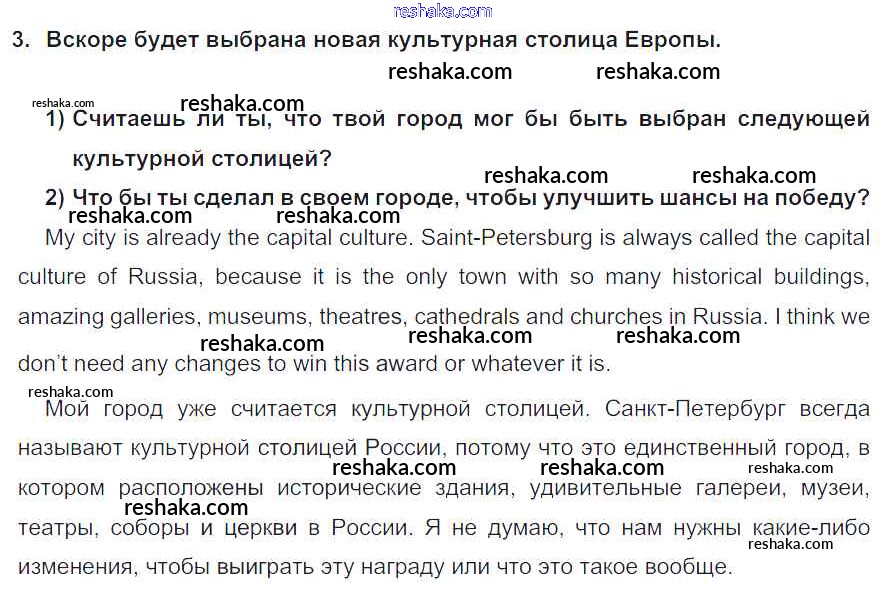 3. Вскоре будет выбрана новая культурная столица Европы.

1) Считаешь ли ты, что твой город мог бы быть выбран следующей культурной столицей?

2) Что бы ты сделал в своем городе, чтобы улучшить шансы на победу?

My city is already the capital culture. Saint-Petersburg is always called the capital culture of Russia, because it is the only town with so many historical buildings, amazing galleries, museums, theatres, cathedrals and churches in Russia. I think we don't need any changes to win this award or whatever it is.

Мой город уже считается культурной столицей. Санкт-Петербург всегда называют культурной столицей России, потому что это единственный город, в котором расположены исторические здания, удивительные галереи, музеи, театры, соборы и церкви в России. Я не думаю, что нам нужны какие-либо изменения, чтобы выиграть эту награду или что это такое вообще.

reshaka.com